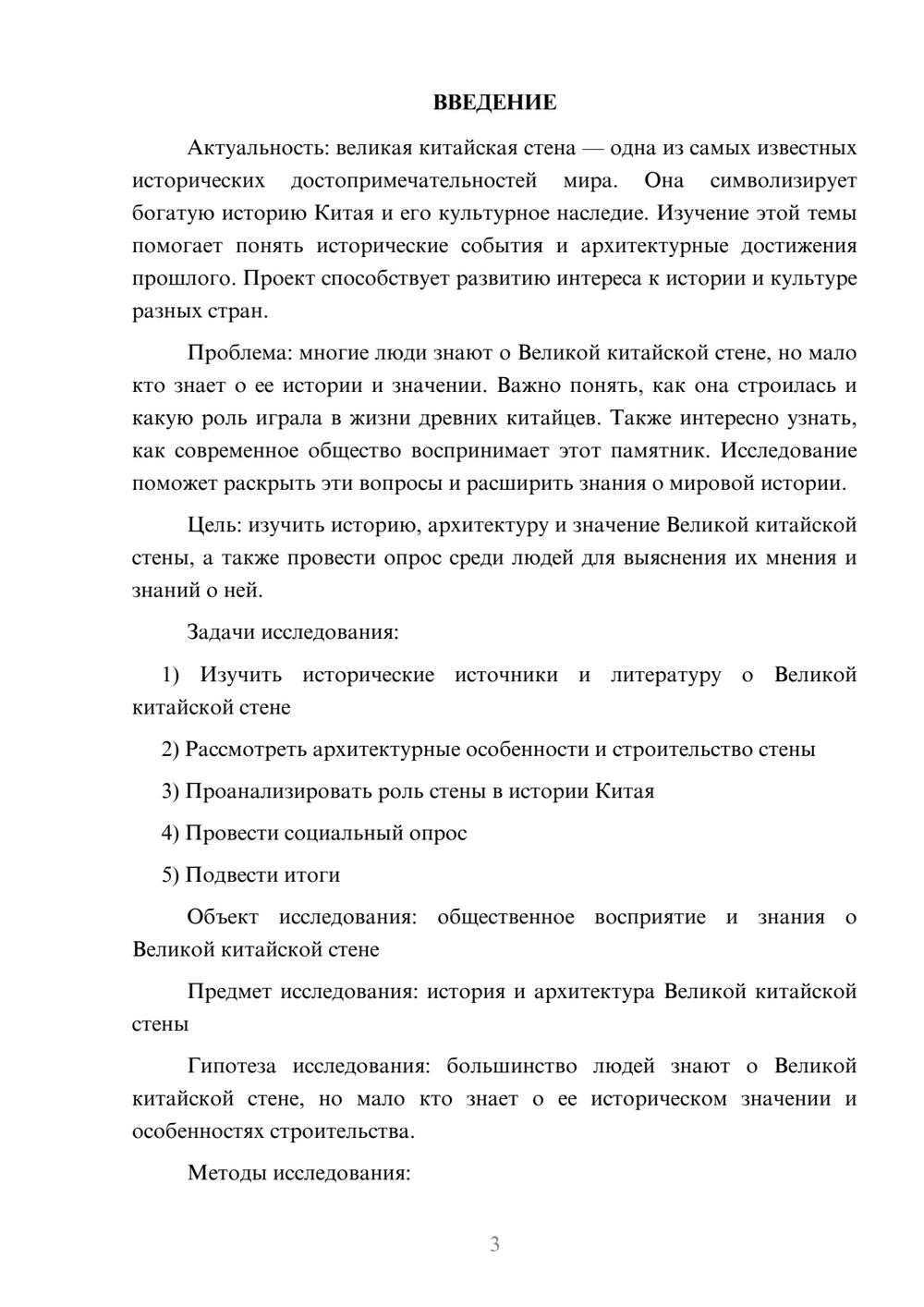 ВВЕДЕНИЕ

Актуальность: великая китайская стена — одна из самых известных исторических достопримечательностей мира. Она символизирует богатую историю Китая и его культурное наследие. Изучение этой темы помогает понять исторические события и архитектурные достижения прошлого. Проект способствует развитию интереса к истории и культуре разных стран.

Проблема: многие люди знают о Великой китайской стене, но мало кто знает о ее истории и значении. Важно понять, как она строилась и какую роль играла в жизни древних китайцев. Также интересно узнать, как современное общество воспринимает этот памятник. Исследование поможет раскрыть эти вопросы и расширить знания о мировой истории.

Цель: изучить историю, архитектуру и значение Великой китайской стены, а также провести опрос среди людей для выяснения их мнения и знаний о ней.

Задачи исследования:

1) Изучить исторические источники и литературу о Великой китайской стене

2) Рассмотреть архитектурные особенности и строительство стены

3) Проанализировать роль стены в истории Китая

4) Провести социальный опрос

5) Подвести итоги

Объект исследования: общественное восприятие и знания о Великой китайской стене

Предмет исследования: история и архитектура Великой китайской стены

Гипотеза исследования: большинство людей знают о Великой китайской стене, но мало кто знает о ее историческом значении и особенностях строительства.

Методы исследования:

3